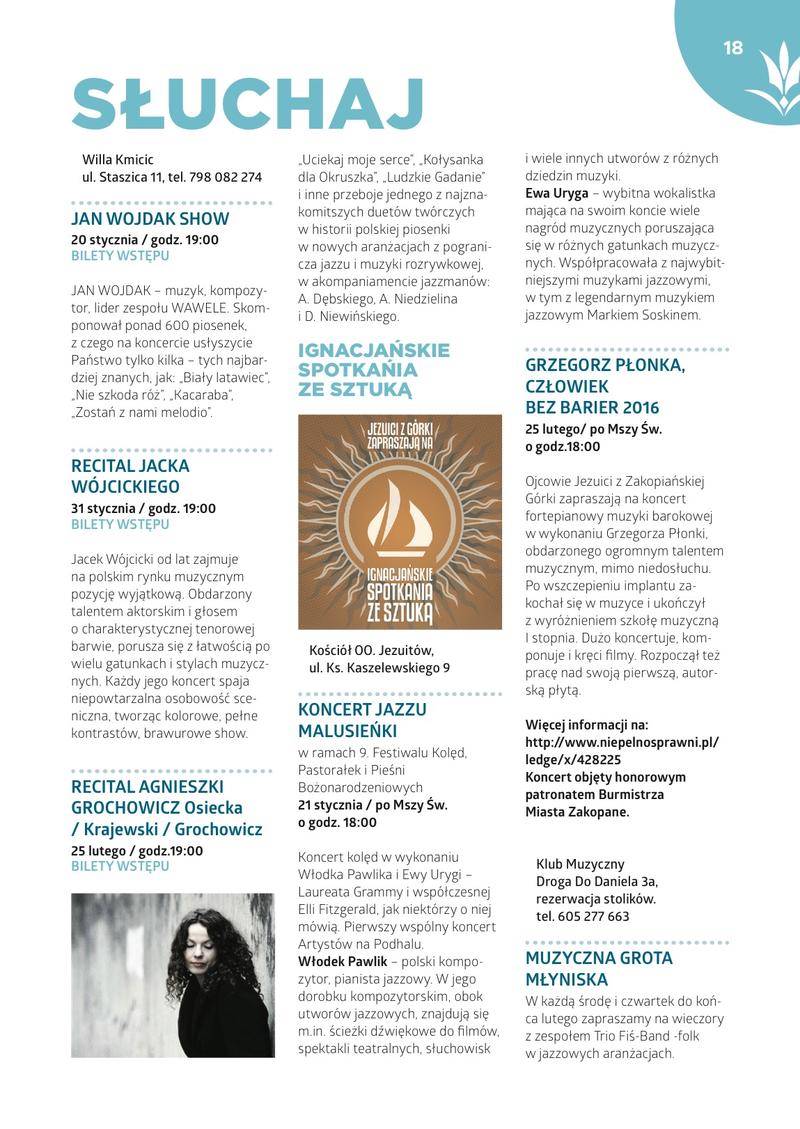 18

SŁUCHAJ

Willa Kmicic
ul. Staszica 11, tel. 798 082 274

JAN WOJDAK SHOW
20 stycznia / godz. 19:00
BILETY WSTĘPU

JAN WOJDAK – muzyk, kompozytor, lider zespołu WAWELE. Skomponował ponad 600 piosenek, z czego na koncercie usłyszycie Państwo tylko kilka – tych najbardziej znanych, jak: „Biały latawiec", „Nie szkoda róż", „Kacaraba", „Zostań z nami melodio".

RECITAL JACKA WÓJCICKIEGO
31 stycznia / godz. 19:00
BILETY WSTĘPU

Jacek Wójcicki od lat zajmuje na polskim rynku muzycznym pozycję wyjątkową. Obdarzony talentem aktorskim i głosem o charakterystycznej tenorowej barwie, porusza się z łatwością po wielu gatunkach i stylach muzycznych. Każdy jego koncert spaja niepowtarzalna osobowość sceniczna, tworząc kolorowe, pełne kontrastów, brawurowe show.

RECITAL AGNIESZKI GROCHOWICZ Osiecka / Krajewski / Grochowicz
25 lutego / godz.19:00
BILETY WSTĘPU

„Uciekaj moje serce", „Kołysanka dla Okruszka", „Ludzkie Gadanie" i inne przeboje jednego z najznakomitszych duetów twórczych w historii polskiej piosenki w nowych aranżacjach z pogranicza jazzu i muzyki rozrywkowej, w akompaniamencie jazzmanów: A. Dębskiego, A. Niedzielina i D. Niewińskiego.

IGNACJAŃSKIE SPOTKANIA ZE SZTUKĄ

JEZUICI Z GÓRKI ZAPRASZAJĄ NA
IGNACJAŃSKIE SPOTKANIA ZE SZTUKĄ

Kościół OO. Jezuitów, ul. Ks. Kaszelewskiego 9

KONCERT JAZZU MALUSIEŃKI
w ramach 9. Festiwalu Kolęd, Pastorałek i Pieśni Bożonarodzeniowych
21 stycznia / po Mszy Św. o godz. 18:00

Koncert kolęd w wykonaniu Włodka Pawlika i Ewy Urygi – Laureata Grammy i współczesnej Elli Fitzgerald, jak niektórzy o niej mówią. Pierwszy wspólny koncert Artystów na Podhalu.
Włodek Pawlik – polski kompozytor, pianista jazzowy. W jego dorobku kompozytorskim, obok utworów jazzowych, znajdują się m.in. ścieżki dźwiękowe do filmów, spektakli teatralnych, słuchowisk i wiele innych utworów z różnych dziedzin muzyki.
Ewa Uryga – wybitna wokalistka mająca na swoim koncie wiele nagród muzycznych poruszająca się w różnych gatunkach muzycznych. Współpracowała z najwybitniejszymi muzykami jazzowymi, w tym z legendarnym muzykiem jazzowym Markiem Soskinem.

GRZEGORZ PŁONKA, CZŁOWIEK BEZ BARIER 2016
25 lutego/ po Mszy Św. o godz.18:00

Ojcowie Jezuici z Zakopiańskiej Górki zapraszają na koncert fortepianowy muzyki barokowej w wykonaniu Grzegorza Płonki, obdarzonego ogromnym talentem muzycznym, mimo niedosłuchu. Po wszczepieniu implantu zakochał się w muzyce i ukończył z wyróżnieniem szkołę muzyczną I stopnia. Dużo koncertuje, komponuje i kręci filmy. Rozpoczął też pracę nad swoją pierwszą, autorską płytą.

Więcej informacji na: http://www.niepelnosprawni.pl/ledge/x/428225
Koncert objęty honorowym patronatem Burmistrza Miasta Zakopane.

Klub Muzyczny
Droga Do Daniela 3a, rezerwacja stolików. tel. 605 277 663

MUZYCZNA GROTA MŁYNISKA
W każdą środę i czwartek do końca lutego zapraszamy na wieczory z zespołem Trio Fiś-Band -folk w jazzowych aranżacjach.